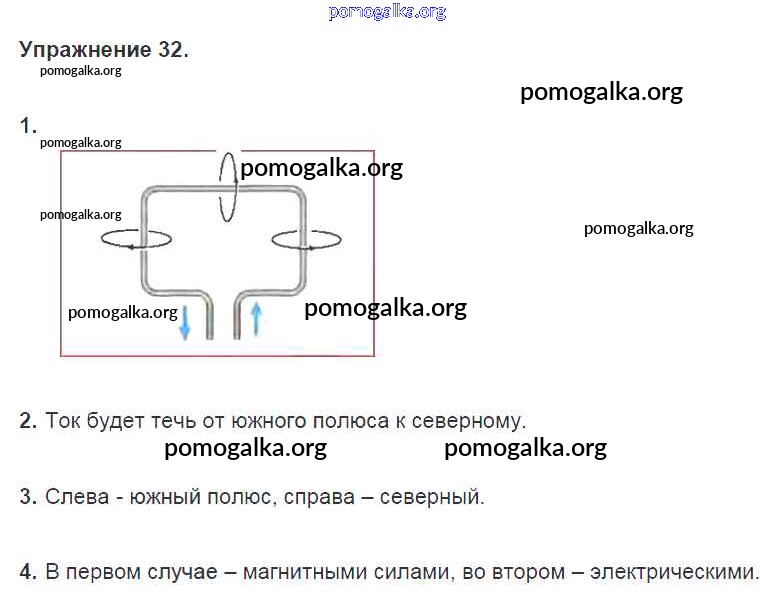 Упражнение 32.

1.

2. Ток будет течь от южного полюса к северному.

3. Слева - южный полюс, справа – северный.

4. В первом случае – магнитными силами, во втором – электрическими.

pomogalka.org